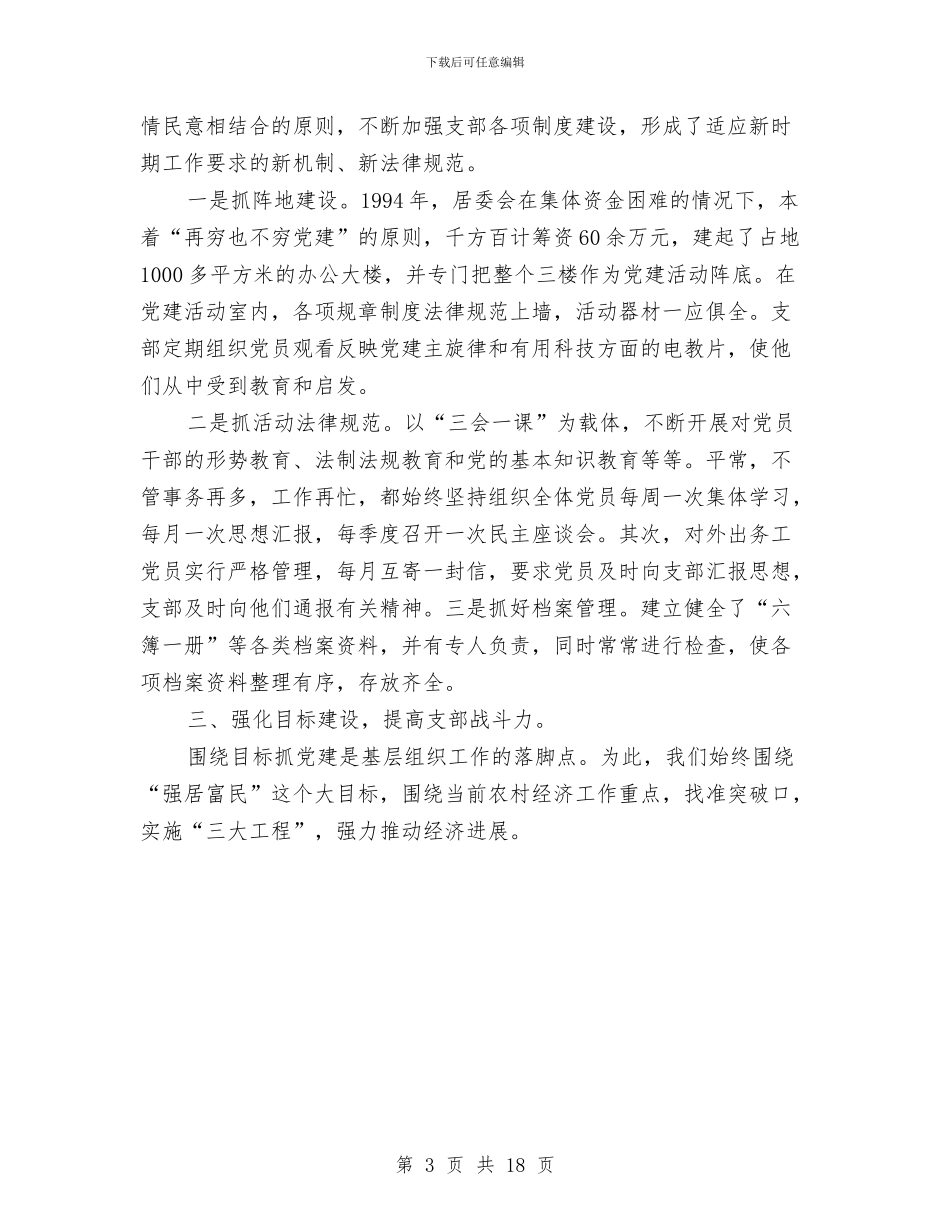 下载后可任意编辑

情民意相结合的原则，不断加强支部各项制度建设，形成了适应新时期工作要求的新机制、新法律规范。

一是抓阵地建设。1994年，居委会在集体资金困难的情况下，本着“再穷也不穷党建”的原则，千方百计筹资60余万元，建起了占地1000多平方米的办公大楼，并专门把整个三楼作为党建活动阵底。在党建活动室内，各项规章制度法律规范上墙，活动器材一应俱全。支部定期组织党员观看反映党建主旋律和有用科技方面的电教片，使他们从中受到教育和启发。

二是抓活动法律规范。以“三会一课”为载体，不断开展对党员干部的形势教育、法制法规教育和党的基本知识教育等等。平常，不管事务再多，工作再忙，都始终坚持组织全体党员每周一次集体学习，每月一次思想汇报，每季度召开一次民主座谈会。其次，对外出务工党员实行严格管理，每月互寄一封信，要求党员及时向支部汇报思想，支部及时向他们通报有关精神。三是抓好档案管理。建立健全了“六簿一册”等各类档案资料，并有专人负责，同时常常进行检查，使各项档案资料整理有序，存放齐全。

三、强化目标建设，提高支部战斗力。

围绕目标抓党建是基层组织工作的落脚点。为此，我们始终围绕“强居富民”这个大目标，围绕当前农村经济工作重点，找准突破口，实施“三大工程”，强力推动经济进展。

第 3 页 共 18 页